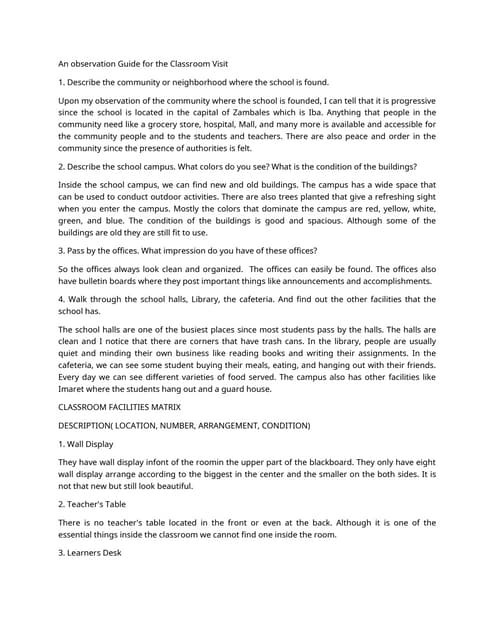 An observation Guide for the Classroom Visit

1. Describe the community or neighborhood where the school is found.

Upon my observation of the community where the school is founded, I can tell that it is progressive since the school is located in the capital of Zambales which is Iba. Anything that people in the community need like a grocery store, hospital, Mall, and many more is available and accessible for the community people and to the students and teachers. There are also peace and order in the community since the presence of authorities is felt.

2. Describe the school campus. What colors do you see? What is the condition of the buildings?

Inside the school campus, we can find new and old buildings. The campus has a wide space that can be used to conduct outdoor activities. There are also trees planted that give a refreshing sight when you enter the campus. Mostly the colors that dominate the campus are red, yellow, white, green, and blue. The condition of the buildings is good and spacious. Although some of the buildings are old they are still fit to use.

3. Pass by the offices. What impression do you have of these offices?

So the offices always look clean and organized. The offices can easily be found. The offices also have bulletin boards where they post important things like announcements and accomplishments.

4. Walk through the school halls, Library, the cafeteria. And find out the other facilities that the school has.

The school halls are one of the busiest places since most students pass by the halls. The halls are clean and I notice that there are corners that have trash cans. In the library, people are usually quiet and minding their own business like reading books and writing their assignments. In the cafeteria, we can see some student buying their meals, eating, and hanging out with their friends. Every day we can see different varieties of food served. The campus also has other facilities like Imaret where the students hang out and a guard house.

CLASSROOM FACILITIES MATRIX

DESCRIPTION( LOCATION, NUMBER, ARRANGEMENT, CONDITION)

1. Wall Display

They have wall display infont of the roomin the upper part of the blackboard. They only have eight wall display arrange according to the biggest in the center and the smaller on the both sides. It is not that new but still look beautiful.

2. Teacher's Table

There is no teacher's table located in the front or even at the back. Although it is one of the essential things inside the classroom we cannot find one inside the room.

3. Learners Desk